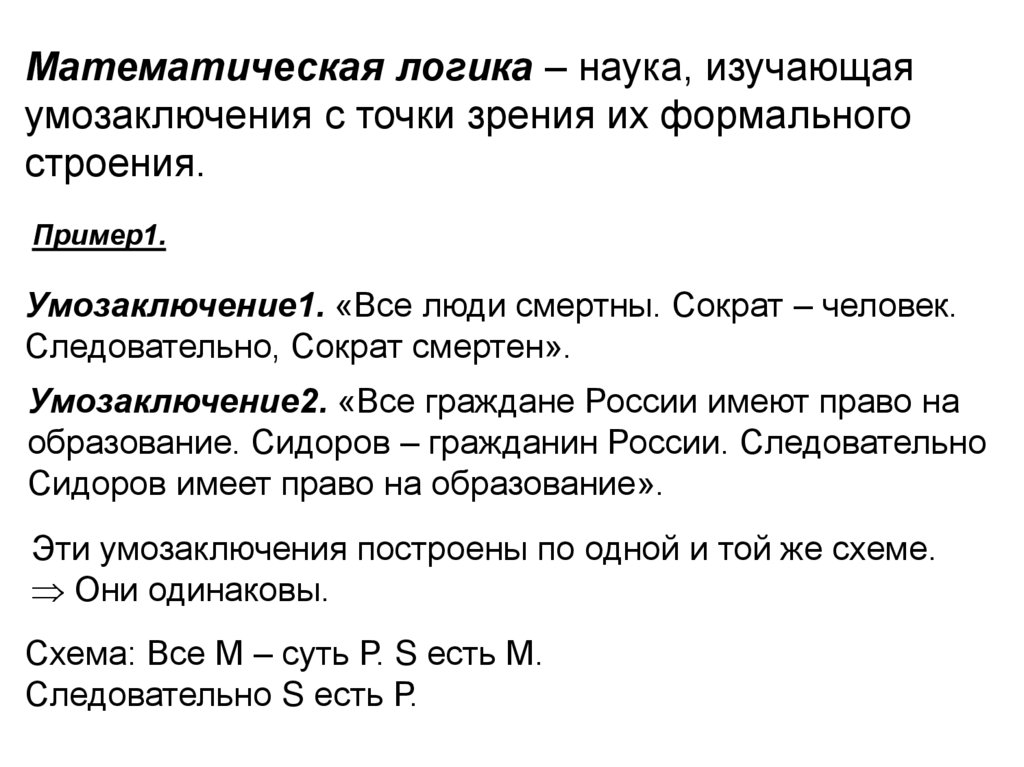 Математическая логика – наука, изучающая умозаключения с точки зрения их формального строения.

Пример1.

Умозаключение1. «Все люди смертны. Сократ – человек. Следовательно, Сократ смертен».

Умозаключение2. «Все граждане России имеют право на образование. Сидоров – гражданин России. Следовательно Сидоров имеет право на образование».

Эти умозаключения построены по одной и той же схеме.
$\Rightarrow$ Они одинаковы.

Схема: Все M – суть P. S есть M.
Следовательно S есть P.